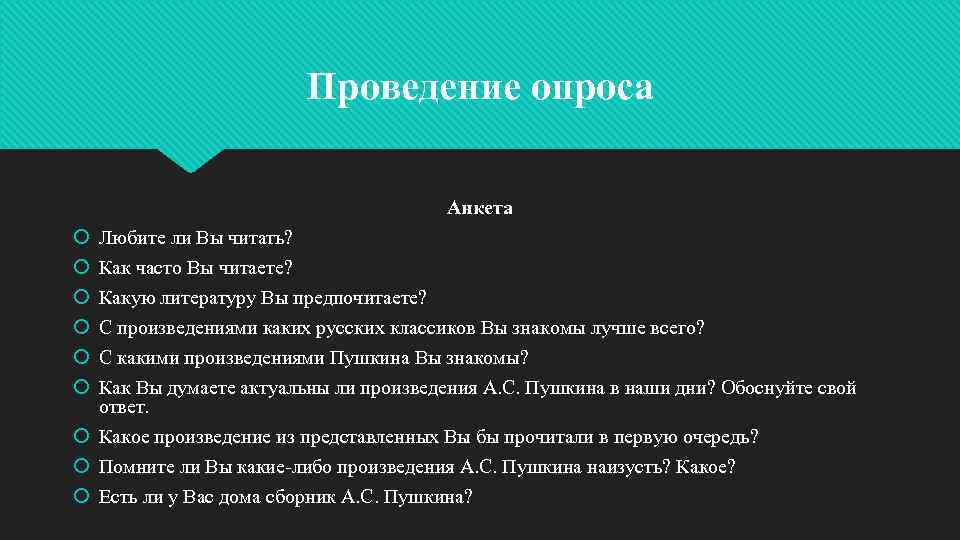 Проведение опроса

Анкета

Любите ли Вы читать?

Как часто Вы читаете?

Какую литературу Вы предпочитаете?

С произведениями каких русских классиков Вы знакомы лучше всего?

С какими произведениями Пушкина Вы знакомы?

Как Вы думаете актуальны ли произведения А.С. Пушкина в наши дни? Обоснуйте свой ответ.

Какое произведение из представленных Вы бы прочитали в первую очередь?

Помните ли Вы какие-либо произведения А.С. Пушкина наизусть? Какое?

Есть ли у Вас дома сборник А.С. Пушкина?